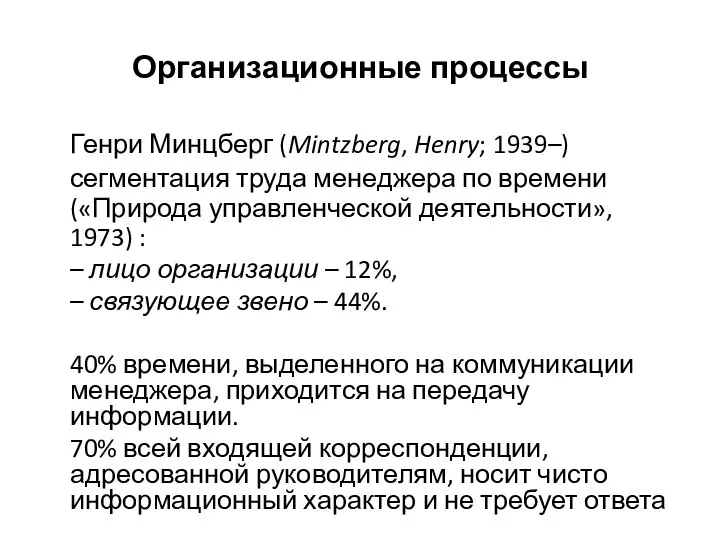 Организационные процессы

Генри Минцберг (Mintzberg, Henry; 1939–) сегментация труда менеджера по времени («Природа управленческой деятельности», 1973) :
– лицо организации – 12%,
– связующее звено – 44%.

40% времени, выделенного на коммуникации менеджера, приходится на передачу информации.

70% всей входящей корреспонденции, адресованной руководителям, носит чисто информационный характер и не требует ответа